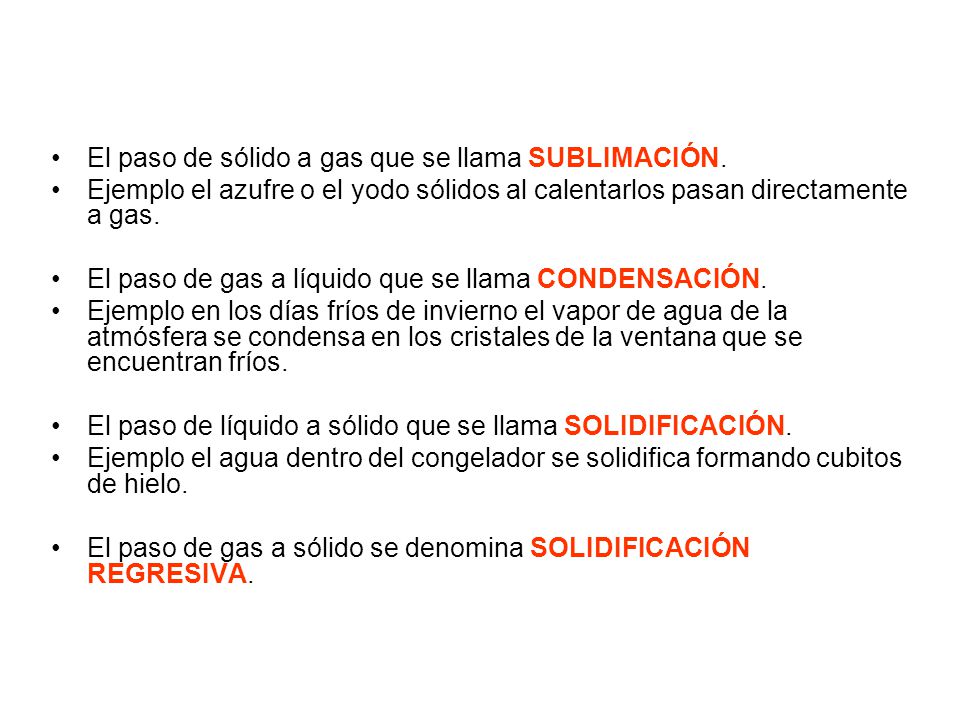 • El paso de sólido a gas que se llama SUBLIMACIÓN.
• Ejemplo el azufre o el yodo sólidos al calentarlos pasan directamente a gas.

• El paso de gas a líquido que se llama CONDENSACIÓN.
• Ejemplo en los días fríos de invierno el vapor de agua de la atmósfera se condensa en los cristales de la ventana que se encuentran fríos.

• El paso de líquido a sólido que se llama SOLIDIFICACIÓN.
• Ejemplo el agua dentro del congelador se solidifica formando cubitos de hielo.

• El paso de gas a sólido se denomina SOLIDIFICACIÓN REGRESIVA.